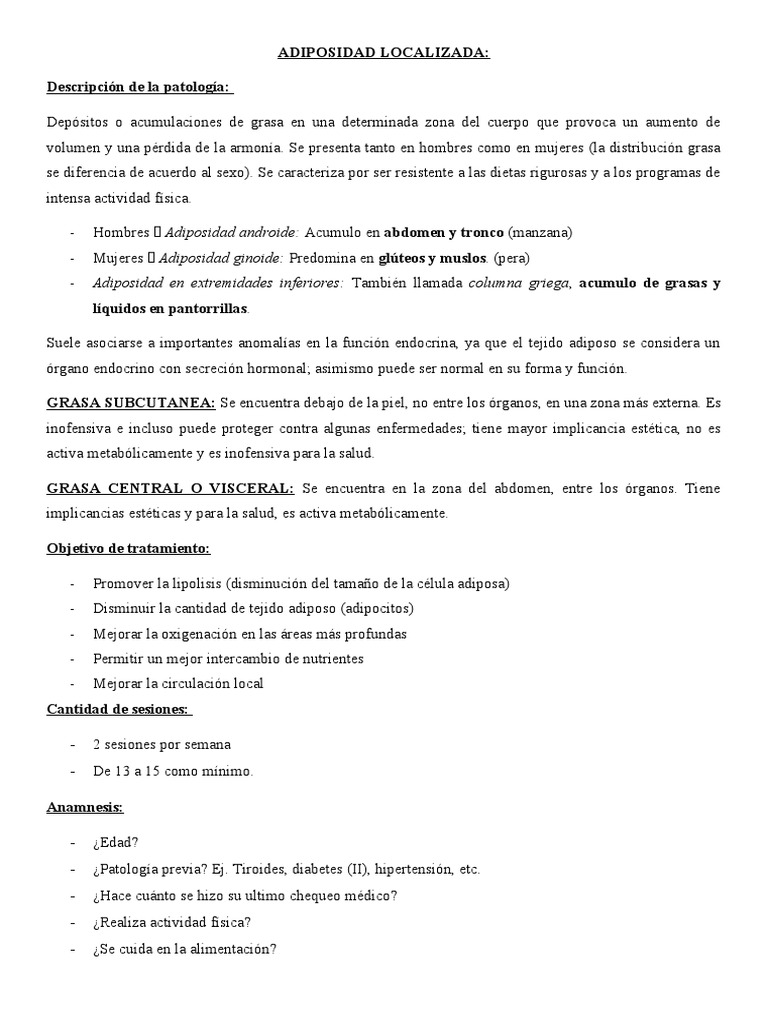 ADIPOSIDAD LOCALIZADA:

Descripción de la patología:

Depósitos o acumulaciones de grasa en una determinada zona del cuerpo que provoca un aumento de volumen y una pérdida de la armonía. Se presenta tanto en hombres como en mujeres (la distribución grasa se diferencia de acuerdo al sexo). Se caracteriza por ser resistente a las dietas rigurosas y a los programas de intensa actividad física.

- Hombres  Adiposidad androide: Acumulo en abdomen y tronco (manzana)
- Mujeres  Adiposidad ginoide: Predomina en glúteos y muslos. (pera)
- Adiposidad en extremidades inferiores: También llamada columna griega, acumulo de grasas y líquidos en pantorrillas.

Suele asociarse a importantes anomalías en la función endocrina, ya que el tejido adiposo se considera un órgano endocrino con secreción hormonal; asimismo puede ser normal en su forma y función.

GRASA SUBCUTANEA: Se encuentra debajo de la piel, no entre los órganos, en una zona más externa. Es inofensiva e incluso puede proteger contra algunas enfermedades; tiene mayor implicancia estética, no es activa metabólicamente y es inofensiva para la salud.

GRASA CENTRAL O VISCERAL: Se encuentra en la zona del abdomen, entre los órganos. Tiene implicancias estéticas y para la salud, es activa metabólicamente.

Objetivo de tratamiento:

- Promover la lipolisis (disminución del tamaño de la célula adiposa)
- Disminuir la cantidad de tejido adiposo (adipocitos)
- Mejorar la oxigenación en las áreas más profundas
- Permitir un mejor intercambio de nutrientes
- Mejorar la circulación local

Cantidad de sesiones:

- 2 sesiones por semana
- De 13 a 15 como mínimo.

Anamnesis:

- ¿Edad?
- ¿Patología previa? Ej. Tiroides, diabetes (II), hipertensión, etc.
- ¿Hace cuánto se hizo su ultimo chequeo médico?
- ¿Realiza actividad física?
- ¿Se cuida en la alimentación?